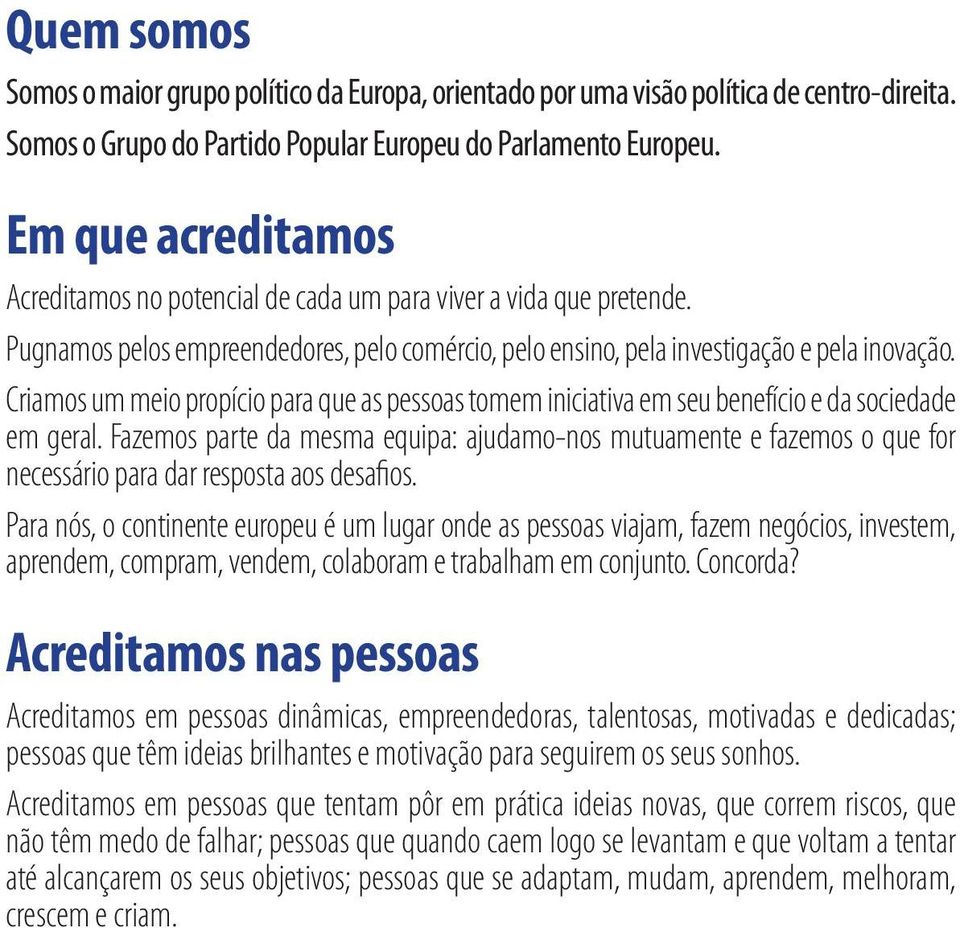 Quem somos

Somos o maior grupo político da Europa, orientado por uma visão política de centro-direita.

Somos o Grupo do Partido Popular Europeu do Parlamento Europeu.

Em que acreditamos

Acreditamos no potencial de cada um para viver a vida que pretende.

Pugnamos pelos empreendedores, pelo comércio, pelo ensino, pela investigação e pela inovação.

Criamos um meio propício para que as pessoas tomem iniciativa em seu benefício e da sociedade em geral. Fazemos parte da mesma equipa: ajudamo-nos mutuamente e fazemos o que for necessário para dar resposta aos desafios.

Para nós, o continente europeu é um lugar onde as pessoas viajam, fazem negócios, investem, aprendem, compram, vendem, colaboram e trabalham em conjunto. Concorda?

Acreditamos nas pessoas

Acreditamos em pessoas dinâmicas, empreendedoras, talentosas, motivadas e dedicadas; pessoas que têm ideias brilhantes e motivação para seguirem os seus sonhos.

Acreditamos em pessoas que tentam pôr em prática ideias novas, que correm riscos, que não têm medo de falhar; pessoas que quando caem logo se levantam e que voltam a tentar até alcançarem os seus objetivos; pessoas que se adaptam, mudam, aprendem, melhoram, crescem e criam.